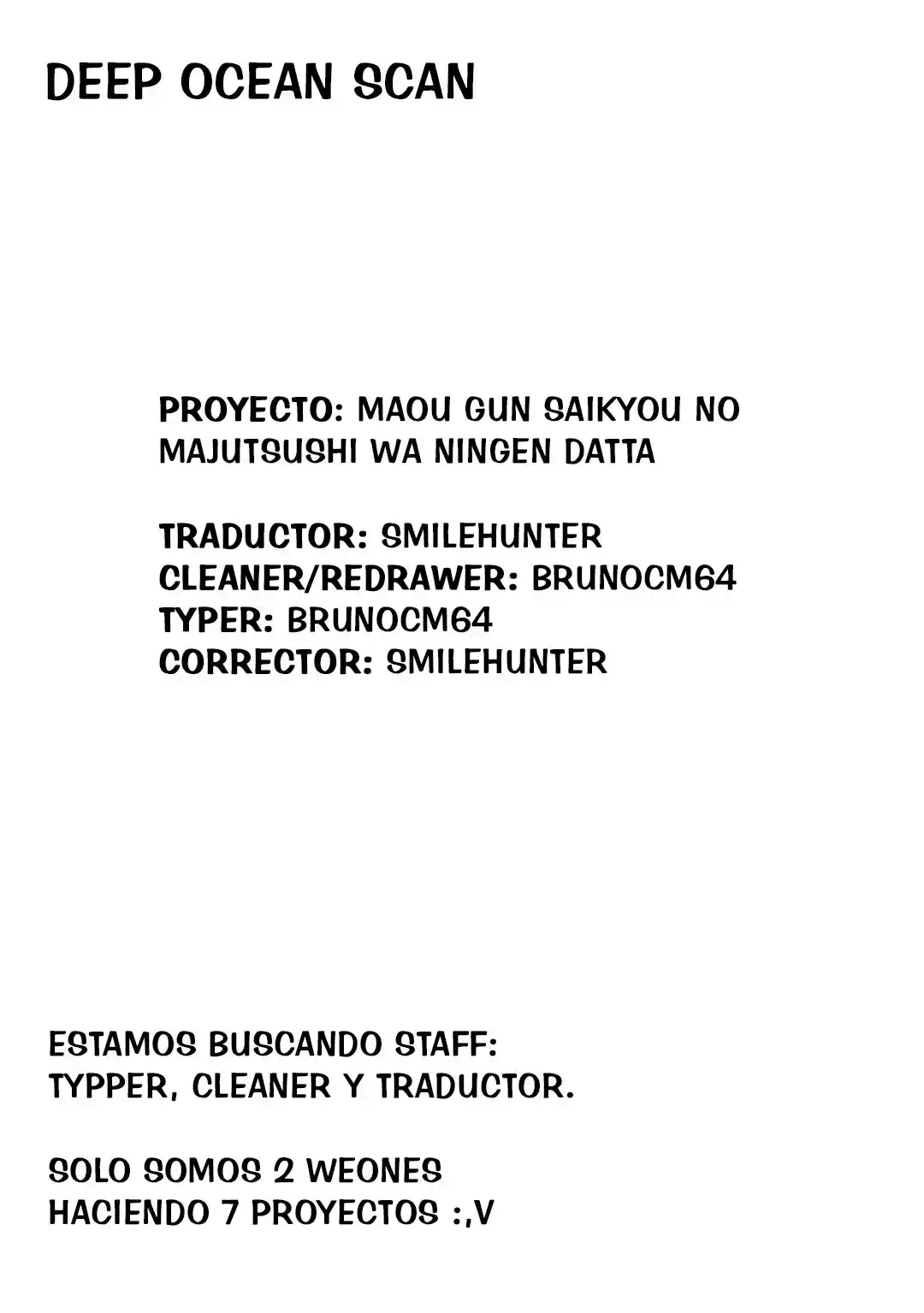 DEEP OCEAN SCAN

PROYECTO: MAOU GUN SAIKYOU NO MAJUTSUSHI WA NINGEN DATTA

TRADUCTOR: SMILEHUNTER
CLEANER/REDRAWER: BRUNOCM64
TYPER: BRUNOCM64
CORRECTOR: SMILEHUNTER

ESTAMOS BUSCANDO STAFF:
TYPPER, CLEANER Y TRADUCTOR.

SOLO SOMOS 2 WEONES
HACIENDO 7 PROYECTOS :,V